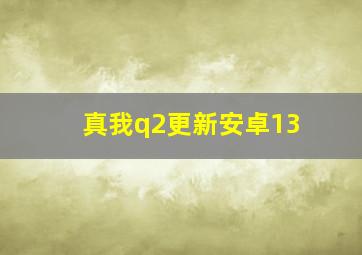 真我q2更新安卓13